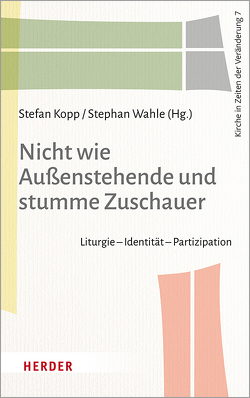 Kirche in Zeiten der Veränderung 7

Stefan Kopp / Stephan Wahle (Hg.)

Nicht wie Außenstehende und stumme Zuschauer

Liturgie – Identität – Partizipation

HERDER